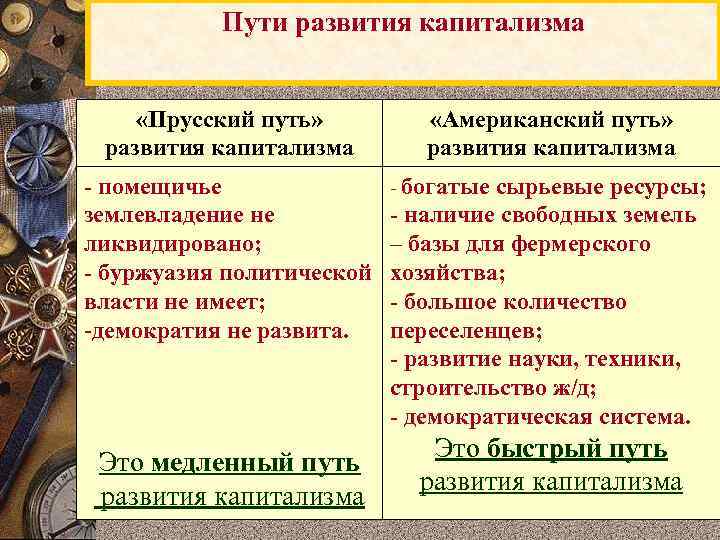 Пути развития капитализма

| «Прусский путь» развития капитализма | «Американский путь» развития капитализма |
|---|---|
| - помещичье землевладение не ликвидировано; - буржуазия политической власти не имеет; -демократия не развита. Это медленный путь развития капитализма | - богатые сырьевые ресурсы; - наличие свободных земель – базы для фермерского хозяйства; - большое количество переселенцев; - развитие науки, техники, строительство ж/д; - демократическая система. Это быстрый путь развития капитализма |